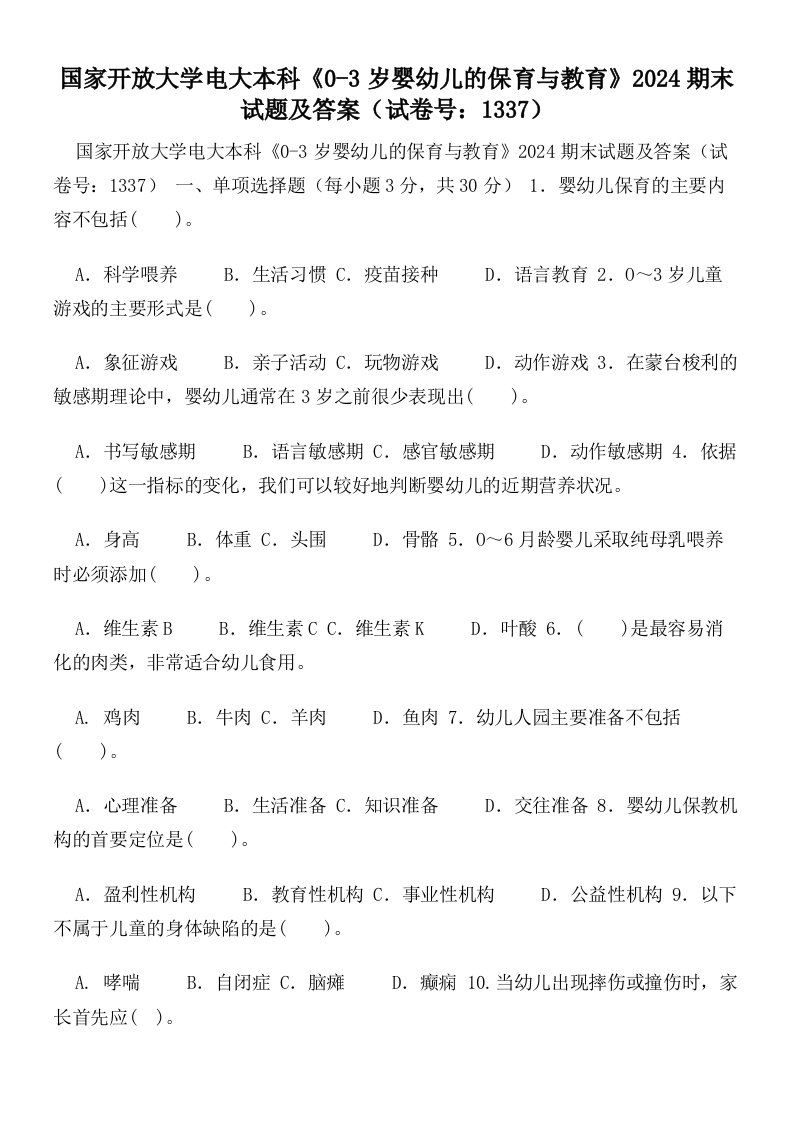 国家开放大学电大本科《0-3 岁婴幼儿的保育与教育》2024 期末试题及答案（试卷号：1337）

国家开放大学电大本科《0-3 岁婴幼儿的保育与教育》2024 期末试题及答案（试卷号：1337） 一、单项选择题（每小题 3 分，共 30 分） 1．婴幼儿保育的主要内容不包括(　　)。

A．科学喂养　　B．生活习惯 C．疫苗接种　　D．语言教育 2．0～3 岁儿童游戏的主要形式是(　　)。

A．象征游戏　　B．亲子活动 C．玩物游戏　　D．动作游戏 3．在蒙台梭利的敏感期理论中，婴幼儿通常在 3 岁之前很少表现出(　　)。

A．书写敏感期　　B．语言敏感期 C．感官敏感期　　D．动作敏感期 4．依据(　　)这一指标的变化，我们可以较好地判断婴幼儿的近期营养状况。

A．身高　　B．体重 C．头围　　D．骨骼 5．0～6 月龄婴儿采取纯母乳喂养时必须添加(　　)。

A．维生素 B　　B．维生素 C C．维生素 K　　D．叶酸 6．(　　)是最容易消化的肉类，非常适合幼儿食用。

A．鸡肉　　B．牛肉 C．羊肉　　D．鱼肉 7．幼儿人园主要准备不包括(　　)。

A．心理准备　　B．生活准备 C．知识准备　　D．交往准备 8．婴幼儿保教机构的首要定位是(　　)。

A．盈利性机构　　B．教育性机构 C．事业性机构　　D．公益性机构 9．以下不属于儿童的身体缺陷的是(　　)。

A．哮喘　　B．自闭症 C．脑瘫　　D．癫痫 10.当幼儿出现摔伤或撞伤时，家长首先应(　)。